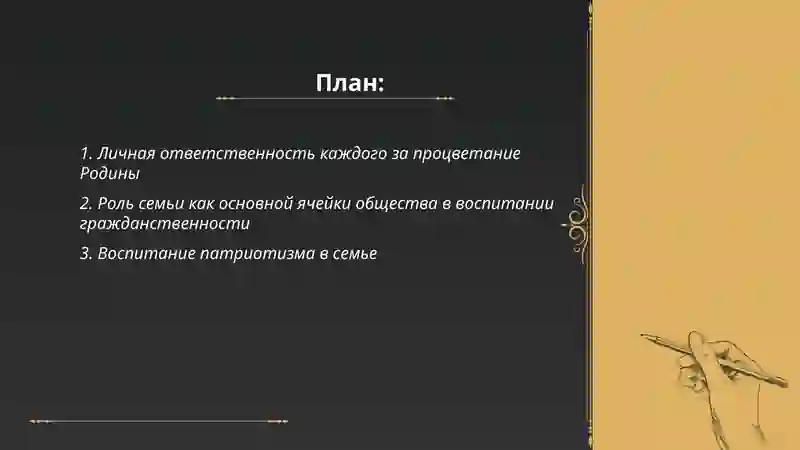 План:

1. Личная ответственность каждого за процветание Родины

2. Роль семьи как основной ячейки общества в воспитании гражданственности

3. Воспитание патриотизма в семье